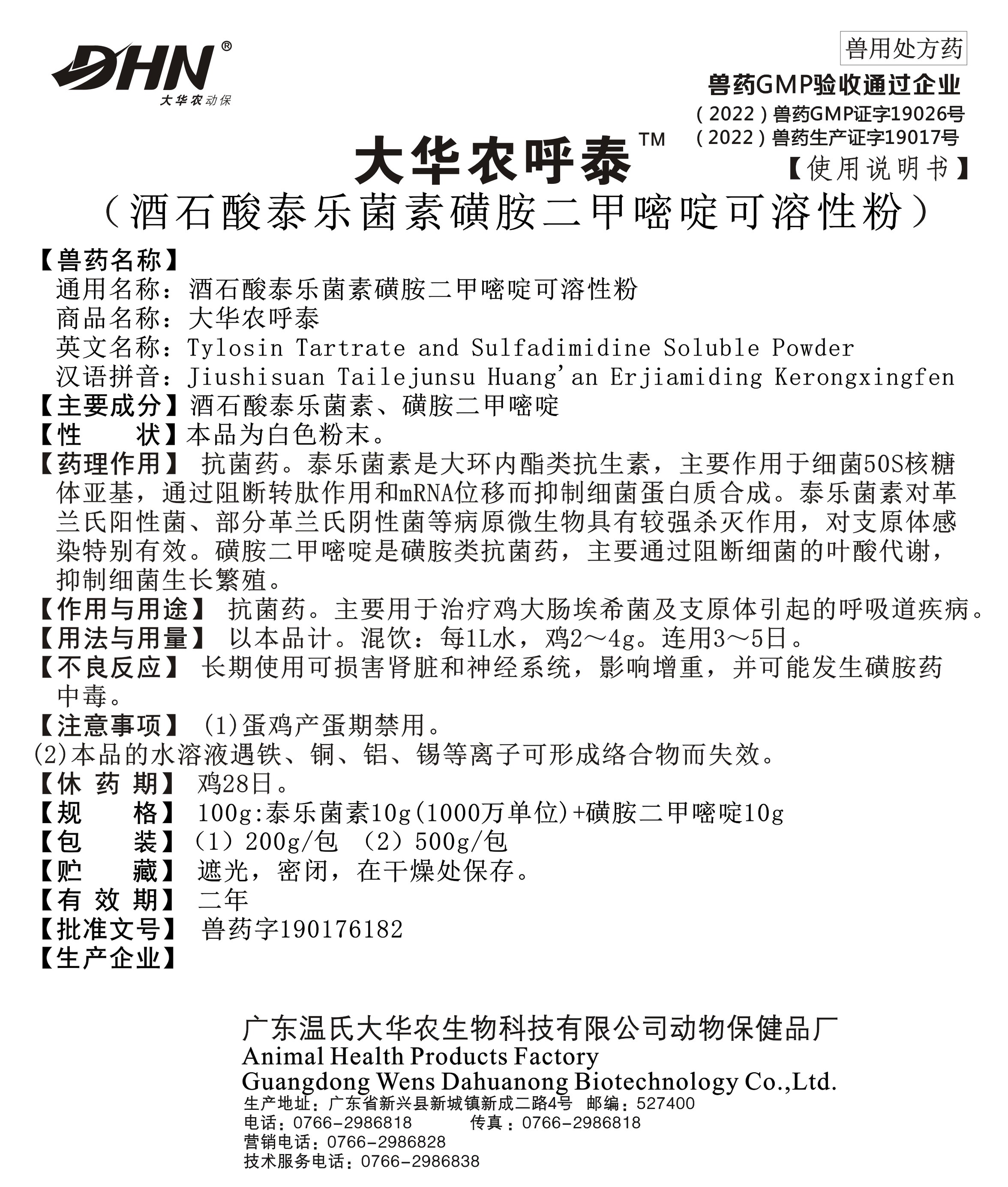 DHN®
大华农动保

兽用处方药

兽药GMP验收通过企业
（2022）兽药GMP证字19026号
（2022）兽药生产证字19017号

大华农呼泰™
【使用说明书】
（酒石酸泰乐菌素磺胺二甲嘧啶可溶性粉）

【兽药名称】
通用名称：酒石酸泰乐菌素磺胺二甲嘧啶可溶性粉
商品名称：大华农呼泰
英文名称：Tylosin Tartrate and Sulfadimidine Soluble Powder
汉语拼音：Jiushisuan Tailejunsu Huang'an Erjiamiding Kerongxingfen
【主要成分】酒石酸泰乐菌素、磺胺二甲嘧啶
【性 状】本品为白色粉末。
【药理作用】 抗菌药。泰乐菌素是大环内酯类抗生素，主要作用于细菌50S核糖体亚基，通过阻断转肽作用和mRNA位移而抑制细菌蛋白质合成。泰乐菌素对革兰氏阳性菌、部分革兰氏阴性菌等病原微生物具有较强杀灭作用，对支原体感染特别有效。磺胺二甲嘧啶是磺胺类抗菌药，主要通过阻断细菌的叶酸代谢，抑制细菌生长繁殖。
【作用与用途】 抗菌药。主要用于治疗鸡大肠埃希菌及支原体引起的呼吸道疾病。
【用法与用量】 以本品计。混饮：每1L水，鸡2～4g。连用3～5日。
【不良反应】 长期使用可损害肾脏和神经系统，影响增重，并可能发生磺胺药中毒。
【注意事项】 (1)蛋鸡产蛋期禁用。
(2)本品的水溶液遇铁、铜、铝、锡等离子可形成络合物而失效。
【休 药 期】 鸡28日。
【规 格】 100g:泰乐菌素10g(1000万单位)+磺胺二甲嘧啶10g
【包 装】（1）200g/包 （2）500g/包
【贮 藏】 遮光，密闭，在干燥处保存。
【有 效 期】 二年
【批准文号】 兽药字190176182
【生产企业】

广东温氏大华农生物科技有限公司动物保健品厂
Animal Health Products Factory
Guangdong Wens Dahuanong Biotechnology Co.,Ltd.
生产地址：广东省新兴县新城镇新成二路4号 邮编：527400
电话：0766-2986818 传真：0766-2986818
营销电话：0766-2986828
技术服务电话：0766-2986838